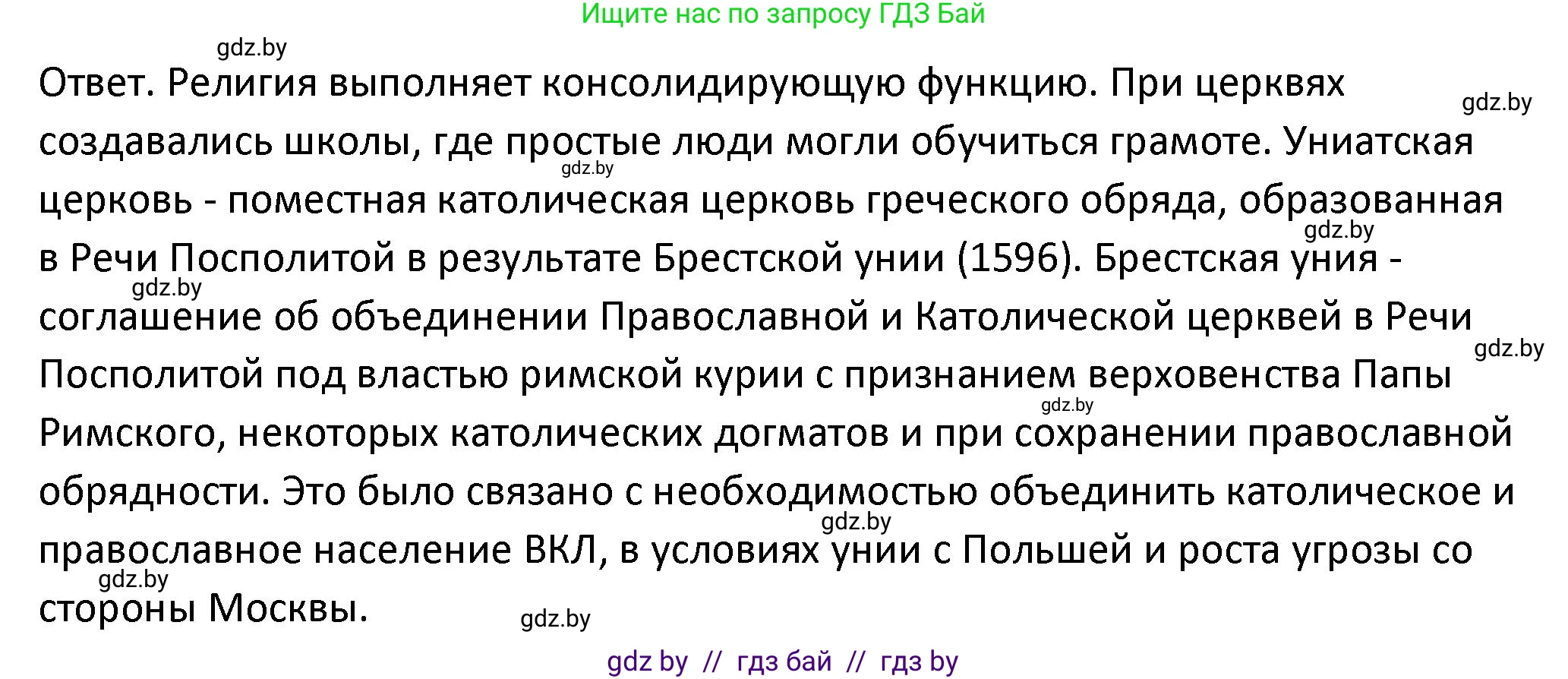 Ищите нас по запросу ГДЗ Бай

gdz.by

Ответ. Религия выполняет консолидирующую функцию. При церквях создавались школы, где простые люди могли обучиться грамоте. Униатская церковь - поместная католическая церковь греческого обряда, образованная в Речи Посполитой в результате Брестской унии (1596). Брестская уния - соглашение об объединении Православной и Католической церквей в Речи Посполитой под властью римской курии с признанием верховенства Папы Римского, некоторых католических догматов и при сохранении православной обрядности. Это было связано с необходимостью объединить католическое и православное население ВКЛ, в условиях унии с Польшей и роста угрозы со стороны Москвы.

gdz.by gdz.by gdz.by gdz.by gdz.by gdz.by gdz.by gdz.by gdz.by

gdz by // гдз бай // гдз by